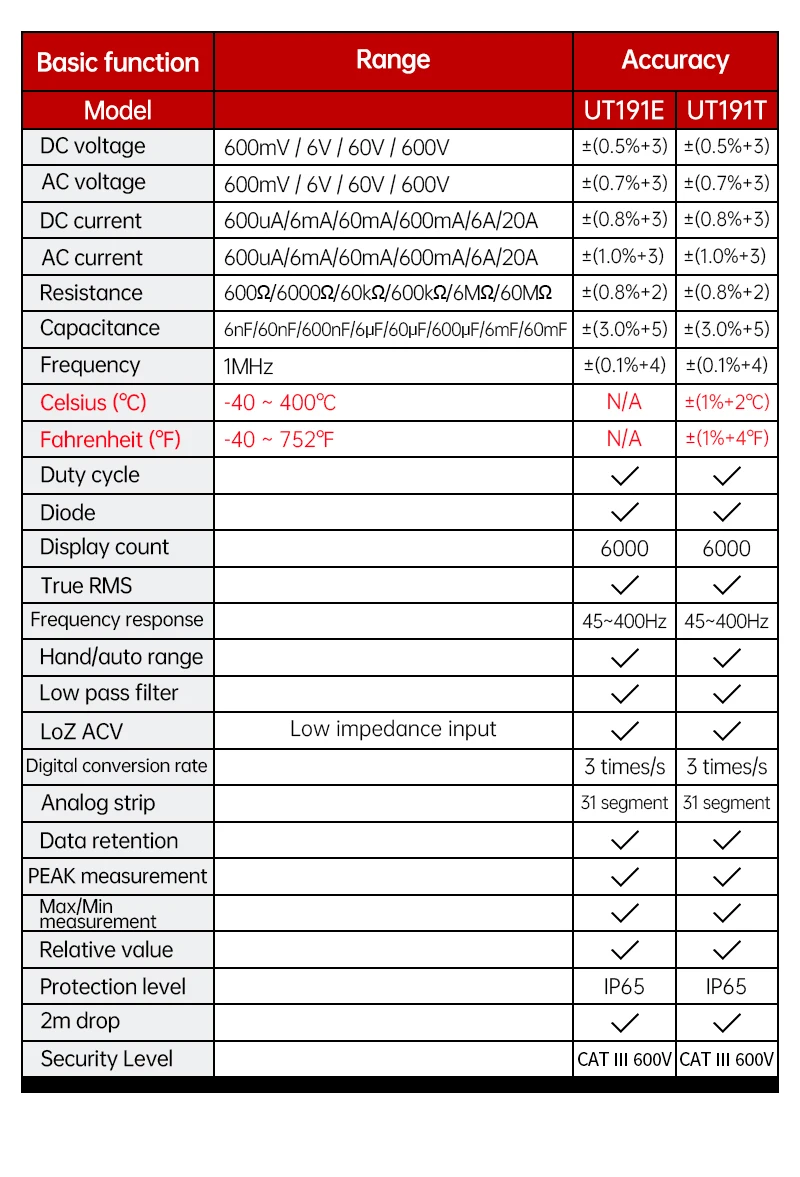 | Basic function | Range | Accuracy | |
|---|---|---|---|
| Model | | UT191E | UT191T |
| DC voltage | 600mV / 6V / 60V / 600V | ±(0.5%+3) | ±(0.5%+3) |
| AC voltage | 600mV / 6V / 60V / 600V | ±(0.7%+3) | ±(0.7%+3) |
| DC current | 600uA/6mA/60mA/600mA/6A/20A | ±(0.8%+3) | ±(0.8%+3) |
| AC current | 600uA/6mA/60mA/600mA/6A/20A | ±(1.0%+3) | ±(1.0%+3) |
| Resistance | 600Ω/6000Ω/60kΩ/600kΩ/6MΩ/60MΩ | ±(0.8%+2) | ±(0.8%+2) |
| Capacitance | 6nF/60nF/600nF/6μF/60μF/600μF/6mF/60mF | ±(3.0%+5) | ±(3.0%+5) |
| Frequency | 1MHz | ±(0.1%+4) | ±(0.1%+4) |
| Celsius (℃) | -40 ~ 400℃ | N/A | ±(1%+2℃) |
| Fahrenheit (℉) | -40 ~ 752℉ | N/A | ±(1%+4℉) |
| Duty cycle | | ✓ | ✓ |
| Diode | | ✓ | ✓ |
| Display count | | 6000 | 6000 |
| True RMS | | ✓ | ✓ |
| Frequency response | | 45~400Hz | 45~400Hz |
| Hand/auto range | | ✓ | ✓ |
| Low pass filter | | ✓ | ✓ |
| LoZ ACV | Low impedance input | ✓ | ✓ |
| Digital conversion rate | | 3 times/s | 3 times/s |
| Analog strip | | 31 segment | 31 segment |
| Data retention | | ✓ | ✓ |
| PEAK measurement | | ✓ | ✓ |
| Max/Min measurement | | ✓ | ✓ |
| Relative value | | ✓ | ✓ |
| Protection level | | IP65 | IP65 |
| 2m drop | | ✓ | ✓ |
| Security Level | | CAT III 600V | CAT III 600V |